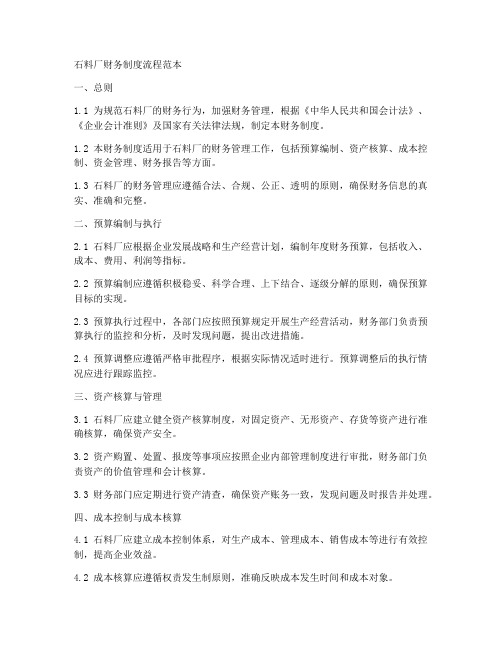 石料厂财务制度流程范本

一、总则

1.1 为规范石料厂的财务行为，加强财务管理，根据《中华人民共和国会计法》、《企业会计准则》及国家有关法律法规，制定本财务制度。

1.2 本财务制度适用于石料厂的财务管理工作，包括预算编制、资产核算、成本控制、资金管理、财务报告等方面。

1.3 石料厂的财务管理应遵循合法、合规、公正、透明的原则，确保财务信息的真实、准确和完整。

二、预算编制与执行

2.1 石料厂应根据企业发展战略和生产经营计划，编制年度财务预算，包括收入、成本、费用、利润等指标。

2.2 预算编制应遵循积极稳妥、科学合理、上下结合、逐级分解的原则，确保预算目标的实现。

2.3 预算执行过程中，各部门应按照预算规定开展生产经营活动，财务部门负责预算执行的监控和分析，及时发现问题，提出改进措施。

2.4 预算调整应遵循严格审批程序，根据实际情况适时进行。预算调整后的执行情况应进行跟踪监控。

三、资产核算与管理

3.1 石料厂应建立健全资产核算制度，对固定资产、无形资产、存货等资产进行准确核算，确保资产安全。

3.2 资产购置、处置、报废等事项应按照企业内部管理制度进行审批，财务部门负责资产的价值管理和会计核算。

3.3 财务部门应定期进行资产清查，确保资产账务一致，发现问题及时报告并处理。

四、成本控制与成本核算

4.1 石料厂应建立成本控制体系，对生产成本、管理成本、销售成本等进行有效控制，提高企业效益。

4.2 成本核算应遵循权责发生制原则，准确反映成本发生时间和成本对象。